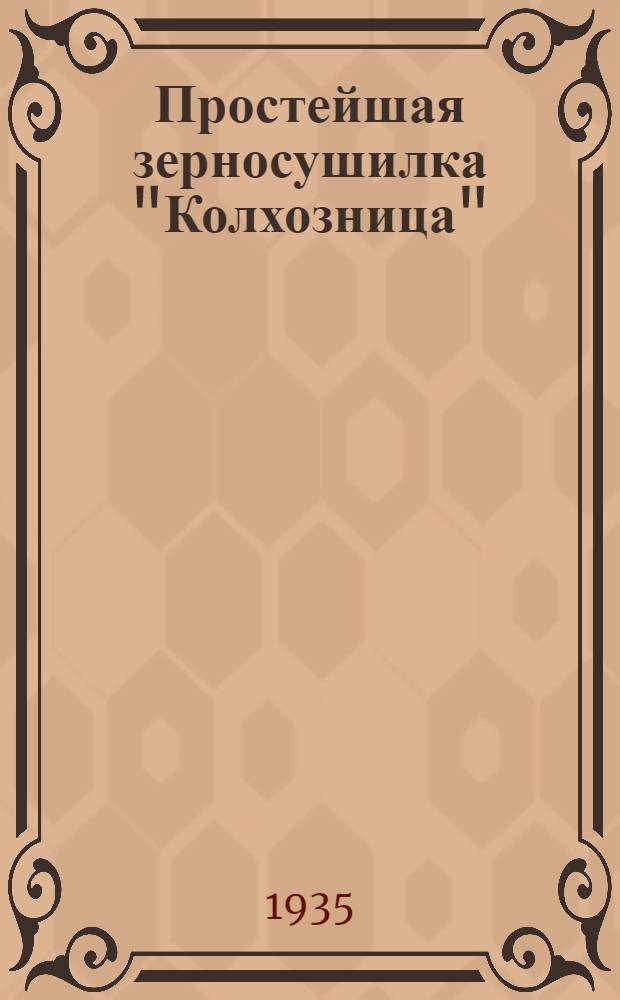 Простейшая зерносушилка "Колхозница"

1935